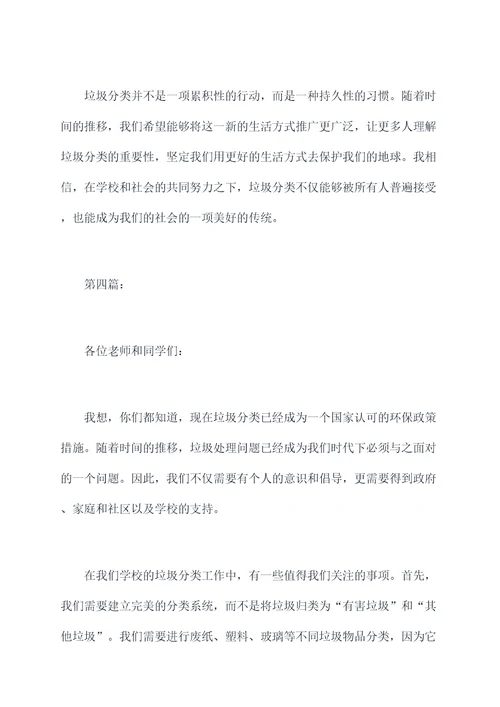 垃圾分类并不是一项累积性的行动，而是一种持久性的习惯。随着时间的推移，我们希望能够将这一新的生活方式推广更广泛，让更多人理解垃圾分类的重要性，坚定我们用更好的生活方式去保护我们的地球。我相信，在学校和社会的共同努力之下，垃圾分类不仅能够被所有人普遍接受，也能成为我们的社会的一项美好的传统。

第四篇：

各位老师和同学们：

我想，你们都知道，现在垃圾分类已经成为一个国家认可的环保政策措施。随着时间的推移，垃圾处理问题已经成为我们时代下必须与之面对的一个问题。因此，我们不仅需要有个人的意识和倡导，更需要得到政府、家庭和社区以及学校的支持。

在我们学校的垃圾分类工作中，有一些值得我们关注的事项。首先，我们需要建立完美的分类系统，而不是将垃圾归类为“有害垃圾”和“其他垃圾”。我们需要进行废纸、塑料、玻璃等不同垃圾物品分类，因为它